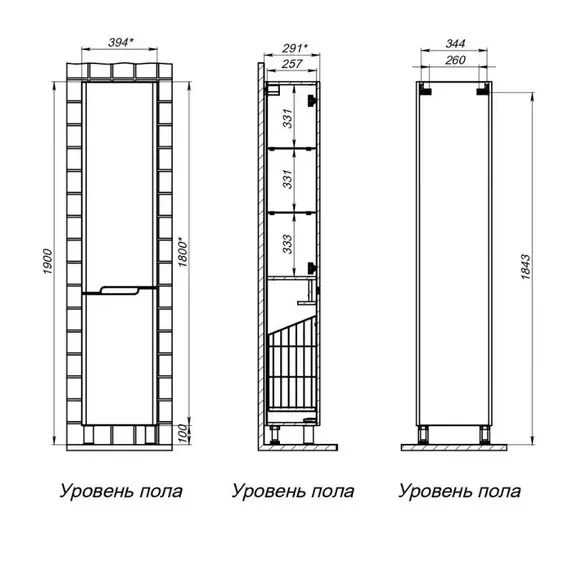 394*

1900

1800*

100

Уровень пола

291*

257

331

331

333

Уровень пола

344

260

1843

Уровень пола